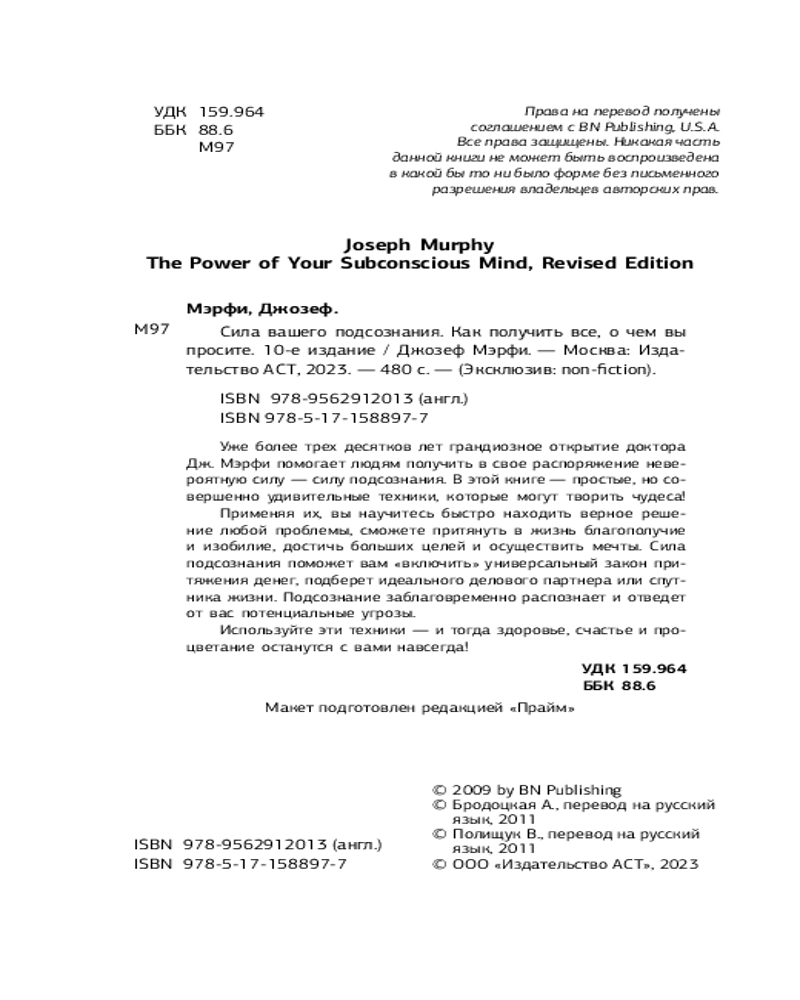 УДК 159.964
ББК 88.6
М97

Права на перевод получены соглашением с BN Publishing, U.S.A. Все права защищены. Никакая часть данной книги не может быть воспроизведена в какой бы то ни было форме без письменного разрешения владельцев авторских прав.

Joseph Murphy
The Power of Your Subconscious Mind, Revised Edition

Мэрфи, Джозеф.

М97 Сила вашего подсознания. Как получить все, о чем вы просите. 10-е издание / Джозеф Мэрфи. — Москва: Издательство АСТ, 2023. — 480 с. — (Эксклюзив: non-fiction).

ISBN 978-9562912013 (англ.)
ISBN 978-5-17-158897-7

Уже более трех десятков лет грандиозное открытие доктора Дж. Мэрфи помогает людям получить в свое распоряжение невероятную силу — силу подсознания. В этой книге — простые, но совершенно удивительные техники, которые могут творить чудеса!

Применяя их, вы научитесь быстро находить верное решение любой проблемы, сможете притянуть в жизнь благополучие и изобилие, достичь больших целей и осуществить мечты. Сила подсознания поможет вам «включить» универсальный закон притяжения денег, подберет идеального делового партнера или спутника жизни. Подсознание заблаговременно распознает и отведет от вас потенциальные угрозы.

Используйте эти техники — и тогда здоровье, счастье и процветание останутся с вами навсегда!

УДК 159.964
ББК 88.6

Макет подготовлен редакцией «Прайм»

ISBN 978-9562912013 (англ.)
ISBN 978-5-17-158897-7

© 2009 by BN Publishing
© Бродоцкая А., перевод на русский язык, 2011
© Полищук В., перевод на русский язык, 2011
© ООО «Издательство АСТ», 2023